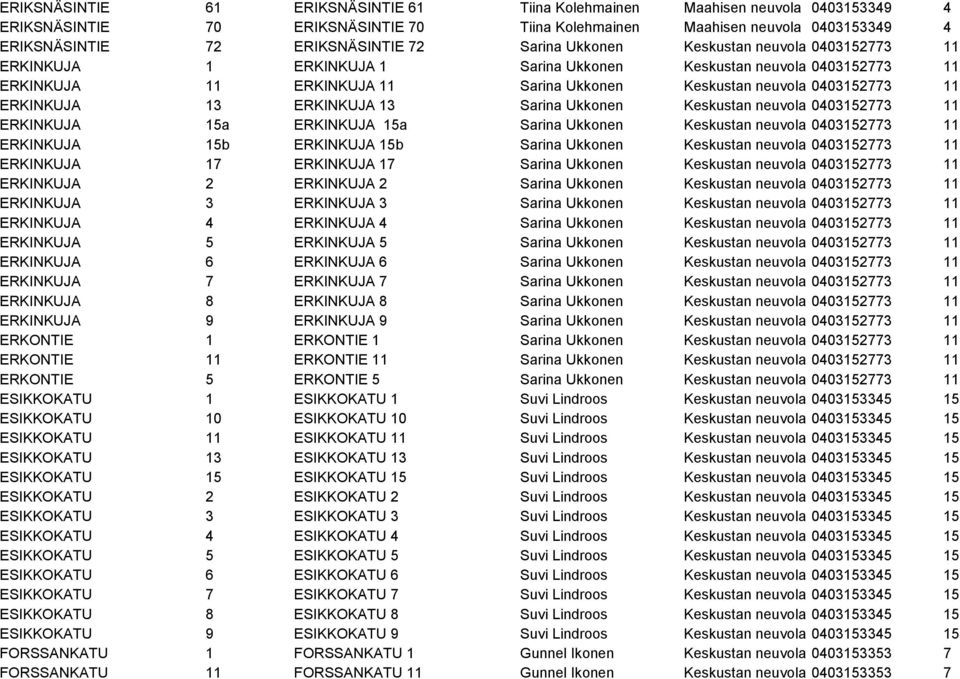 | | | | | | | |
|---|---|---|---|---|---|---|
| ERIKSNÄSINTIE | 61 | ERIKSNÄSINTIE 61 | Tiina Kolehmainen | Maahisen neuvola | 0403153349 | 4 |
| ERIKSNÄSINTIE | 70 | ERIKSNÄSINTIE 70 | Tiina Kolehmainen | Maahisen neuvola | 0403153349 | 4 |
| ERIKSNÄSINTIE | 72 | ERIKSNÄSINTIE 72 | Sarina Ukkonen | Keskustan neuvola | 0403152773 | 11 |
| ERKINKUJA | 1 | ERKINKUJA 1 | Sarina Ukkonen | Keskustan neuvola | 0403152773 | 11 |
| ERKINKUJA | 11 | ERKINKUJA 11 | Sarina Ukkonen | Keskustan neuvola | 0403152773 | 11 |
| ERKINKUJA | 13 | ERKINKUJA 13 | Sarina Ukkonen | Keskustan neuvola | 0403152773 | 11 |
| ERKINKUJA | 15a | ERKINKUJA 15a | Sarina Ukkonen | Keskustan neuvola | 0403152773 | 11 |
| ERKINKUJA | 15b | ERKINKUJA 15b | Sarina Ukkonen | Keskustan neuvola | 0403152773 | 11 |
| ERKINKUJA | 17 | ERKINKUJA 17 | Sarina Ukkonen | Keskustan neuvola | 0403152773 | 11 |
| ERKINKUJA | 2 | ERKINKUJA 2 | Sarina Ukkonen | Keskustan neuvola | 0403152773 | 11 |
| ERKINKUJA | 3 | ERKINKUJA 3 | Sarina Ukkonen | Keskustan neuvola | 0403152773 | 11 |
| ERKINKUJA | 4 | ERKINKUJA 4 | Sarina Ukkonen | Keskustan neuvola | 0403152773 | 11 |
| ERKINKUJA | 5 | ERKINKUJA 5 | Sarina Ukkonen | Keskustan neuvola | 0403152773 | 11 |
| ERKINKUJA | 6 | ERKINKUJA 6 | Sarina Ukkonen | Keskustan neuvola | 0403152773 | 11 |
| ERKINKUJA | 7 | ERKINKUJA 7 | Sarina Ukkonen | Keskustan neuvola | 0403152773 | 11 |
| ERKINKUJA | 8 | ERKINKUJA 8 | Sarina Ukkonen | Keskustan neuvola | 0403152773 | 11 |
| ERKINKUJA | 9 | ERKINKUJA 9 | Sarina Ukkonen | Keskustan neuvola | 0403152773 | 11 |
| ERKONTIE | 1 | ERKONTIE 1 | Sarina Ukkonen | Keskustan neuvola | 0403152773 | 11 |
| ERKONTIE | 11 | ERKONTIE 11 | Sarina Ukkonen | Keskustan neuvola | 0403152773 | 11 |
| ERKONTIE | 5 | ERKONTIE 5 | Sarina Ukkonen | Keskustan neuvola | 0403152773 | 11 |
| ESIKKOKATU | 1 | ESIKKOKATU 1 | Suvi Lindroos | Keskustan neuvola | 0403153345 | 15 |
| ESIKKOKATU | 10 | ESIKKOKATU 10 | Suvi Lindroos | Keskustan neuvola | 0403153345 | 15 |
| ESIKKOKATU | 11 | ESIKKOKATU 11 | Suvi Lindroos | Keskustan neuvola | 0403153345 | 15 |
| ESIKKOKATU | 13 | ESIKKOKATU 13 | Suvi Lindroos | Keskustan neuvola | 0403153345 | 15 |
| ESIKKOKATU | 15 | ESIKKOKATU 15 | Suvi Lindroos | Keskustan neuvola | 0403153345 | 15 |
| ESIKKOKATU | 2 | ESIKKOKATU 2 | Suvi Lindroos | Keskustan neuvola | 0403153345 | 15 |
| ESIKKOKATU | 3 | ESIKKOKATU 3 | Suvi Lindroos | Keskustan neuvola | 0403153345 | 15 |
| ESIKKOKATU | 4 | ESIKKOKATU 4 | Suvi Lindroos | Keskustan neuvola | 0403153345 | 15 |
| ESIKKOKATU | 5 | ESIKKOKATU 5 | Suvi Lindroos | Keskustan neuvola | 0403153345 | 15 |
| ESIKKOKATU | 6 | ESIKKOKATU 6 | Suvi Lindroos | Keskustan neuvola | 0403153345 | 15 |
| ESIKKOKATU | 7 | ESIKKOKATU 7 | Suvi Lindroos | Keskustan neuvola | 0403153345 | 15 |
| ESIKKOKATU | 8 | ESIKKOKATU 8 | Suvi Lindroos | Keskustan neuvola | 0403153345 | 15 |
| ESIKKOKATU | 9 | ESIKKOKATU 9 | Suvi Lindroos | Keskustan neuvola | 0403153345 | 15 |
| FORSSANKATU | 1 | FORSSANKATU 1 | Gunnel Ikonen | Keskustan neuvola | 0403153353 | 7 |
| FORSSANKATU | 11 | FORSSANKATU 11 | Gunnel Ikonen | Keskustan neuvola | 0403153353 | 7 |